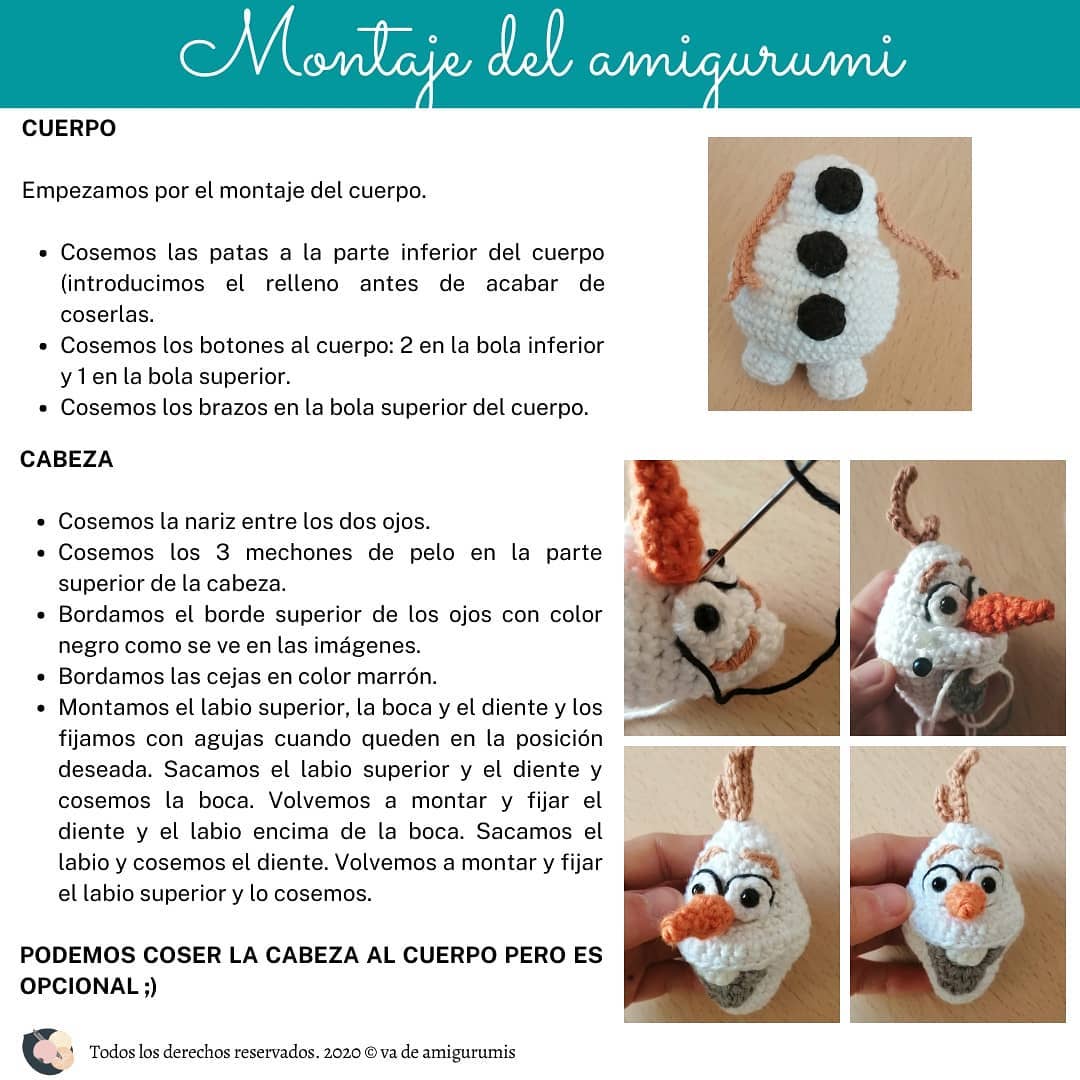 Montaje del amigurumi

CUERPO

Empezamos por el montaje del cuerpo.

- Cosemos las patas a la parte inferior del cuerpo (introducimos el relleno antes de acabar de coserlas.
- Cosemos los botones al cuerpo: 2 en la bola inferior y 1 en la bola superior.
- Cosemos los brazos en la bola superior del cuerpo.

CABEZA

- Cosemos la nariz entre los dos ojos.
- Cosemos los 3 mechones de pelo en la parte superior de la cabeza.
- Bordamos el borde superior de los ojos con color negro como se ve en las imágenes.
- Bordamos las cejas en color marrón.
- Montamos el labio superior, la boca y el diente y los fijamos con agujas cuando queden en la posición deseada. Sacamos el labio superior y el diente y cosemos la boca. Volvemos a montar y fijar el diente y el labio encima de la boca. Sacamos el labio y cosemos el diente. Volvemos a montar y fijar el labio superior y lo cosemos.

PODEMOS COSER LA CABEZA AL CUERPO PERO ES OPCIONAL ;)

Todos los derechos reservados. 2020 © va de amigurumis